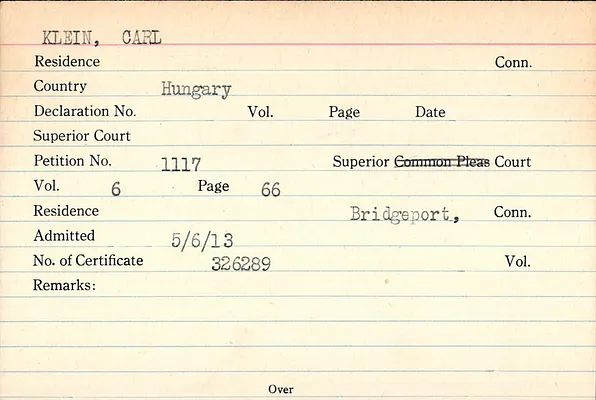 KLEIN, CARL

Residence Conn.

Country Hungary

Declaration No. Vol. Page Date

Superior Court

Petition No. 1117 Superior Common Pleas Court

Vol. 6 Page 66

Residence Bridgeport, Conn.

Admitted 5/6/13

No. of Certificate 326289 Vol.

Remarks:

Over